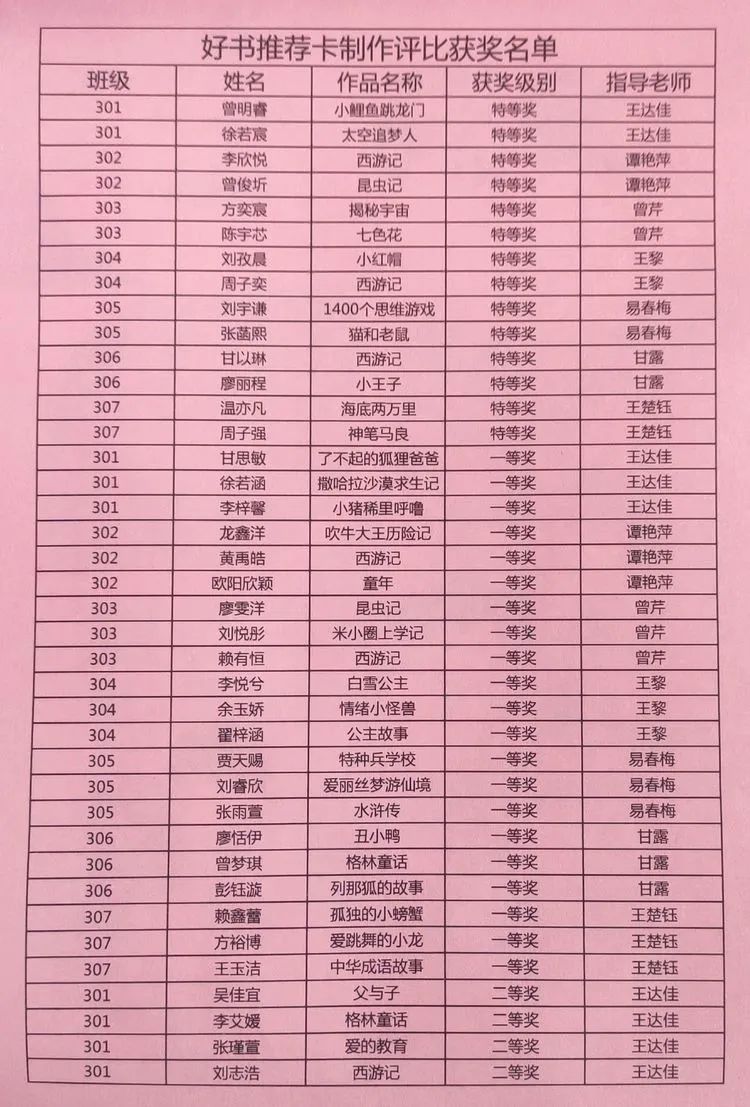 好书推荐卡制作评比获奖名单

| 班级 | 姓名 | 作品名称 | 获奖级别 | 指导老师 |
|---|---|---|---|---|
| 301 | 曾明睿 | 小鲤鱼跳龙门 | 特等奖 | 王达佳 |
| 301 | 徐若宸 | 太空追梦人 | 特等奖 | 王达佳 |
| 302 | 李欣悦 | 西游记 | 特等奖 | 谭艳萍 |
| 302 | 曾俊圻 | 昆虫记 | 特等奖 | 谭艳萍 |
| 303 | 方奕宸 | 揭秘宇宙 | 特等奖 | 曾芹 |
| 303 | 陈宇芯 | 七色花 | 特等奖 | 曾芹 |
| 304 | 刘孜晨 | 小红帽 | 特等奖 | 王黎 |
| 304 | 周子奕 | 西游记 | 特等奖 | 王黎 |
| 305 | 刘宇谦 | 1400个思维游戏 | 特等奖 | 易春梅 |
| 305 | 张菡熙 | 猫和老鼠 | 特等奖 | 易春梅 |
| 306 | 甘以琳 | 西游记 | 特等奖 | 甘露 |
| 306 | 廖丽程 | 小王子 | 特等奖 | 甘露 |
| 307 | 温亦凡 | 海底两万里 | 特等奖 | 王楚钰 |
| 307 | 周子强 | 神笔马良 | 特等奖 | 王楚钰 |
| 301 | 甘思敏 | 了不起的狐狸爸爸 | 一等奖 | 王达佳 |
| 301 | 徐若涵 | 撒哈拉沙漠求生记 | 一等奖 | 王达佳 |
| 301 | 李梓馨 | 小猪稀里呼噜 | 一等奖 | 王达佳 |
| 302 | 龙鑫洋 | 吹牛大王历险记 | 一等奖 | 谭艳萍 |
| 302 | 黄禹皓 | 西游记 | 一等奖 | 谭艳萍 |
| 302 | 欧阳欣颖 | 童年 | 一等奖 | 谭艳萍 |
| 303 | 廖雯洋 | 昆虫记 | 一等奖 | 曾芹 |
| 303 | 刘悦彤 | 米小圈上学记 | 一等奖 | 曾芹 |
| 303 | 赖有恒 | 西游记 | 一等奖 | 曾芹 |
| 304 | 李悦兮 | 白雪公主 | 一等奖 | 王黎 |
| 304 | 余玉娇 | 情绪小怪兽 | 一等奖 | 王黎 |
| 304 | 翟梓涵 | 公主故事 | 一等奖 | 王黎 |
| 305 | 贾天赐 | 特种兵学校 | 一等奖 | 易春梅 |
| 305 | 刘睿欣 | 爱丽丝梦游仙境 | 一等奖 | 易春梅 |
| 305 | 张雨萱 | 水浒传 | 一等奖 | 易春梅 |
| 306 | 廖恬伊 | 丑小鸭 | 一等奖 | 甘露 |
| 306 | 曾梦琪 | 格林童话 | 一等奖 | 甘露 |
| 306 | 彭钰漩 | 列那狐的故事 | 一等奖 | 甘露 |
| 307 | 赖鑫蕾 | 孤独的小螃蟹 | 一等奖 | 王楚钰 |
| 307 | 方裕博 | 爱跳舞的小龙 | 一等奖 | 王楚钰 |
| 307 | 王玉洁 | 中华成语故事 | 一等奖 | 王楚钰 |
| 301 | 吴佳宜 | 父与子 | 二等奖 | 王达佳 |
| 301 | 李艾媛 | 格林童话 | 二等奖 | 王达佳 |
| 301 | 张瑾萱 | 爱的教育 | 二等奖 | 王达佳 |
| 301 | 刘志浩 | 西游记 | 二等奖 | 王达佳 |